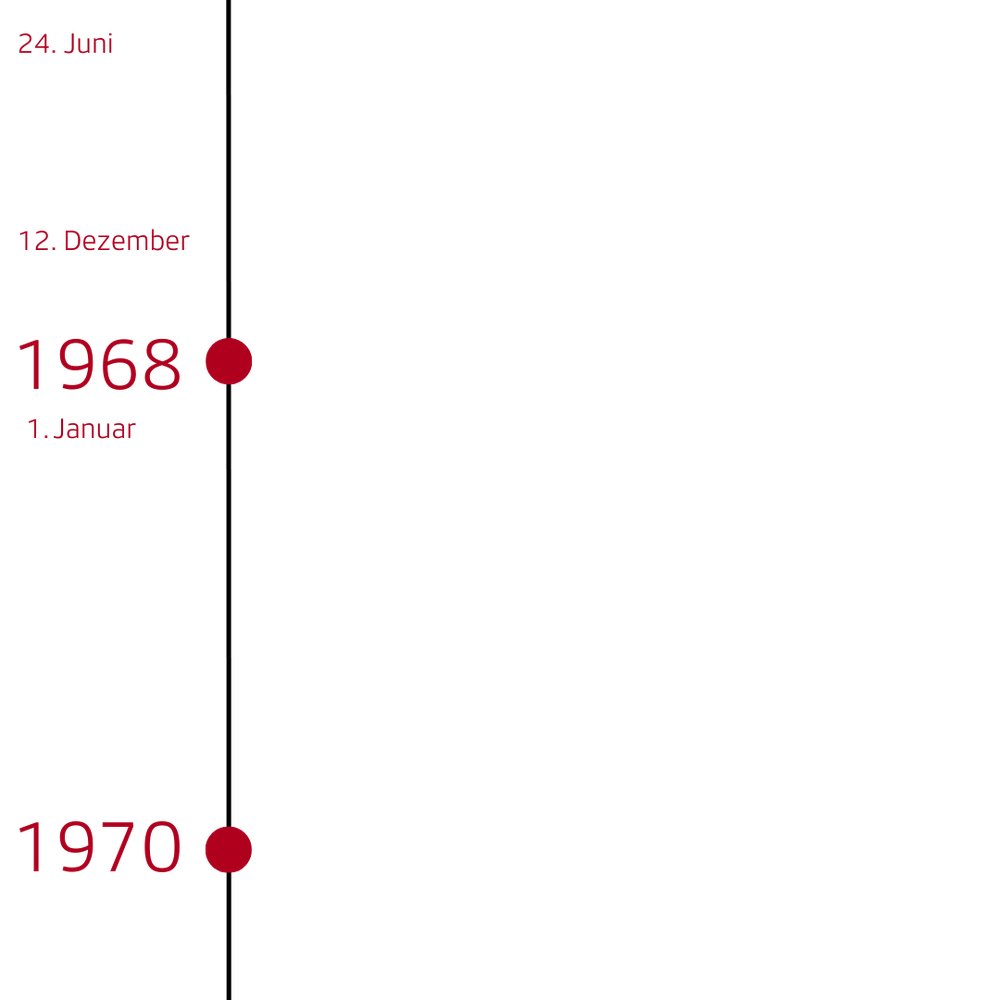 24. Juni

12. Dezember

1968

1. Januar

1970